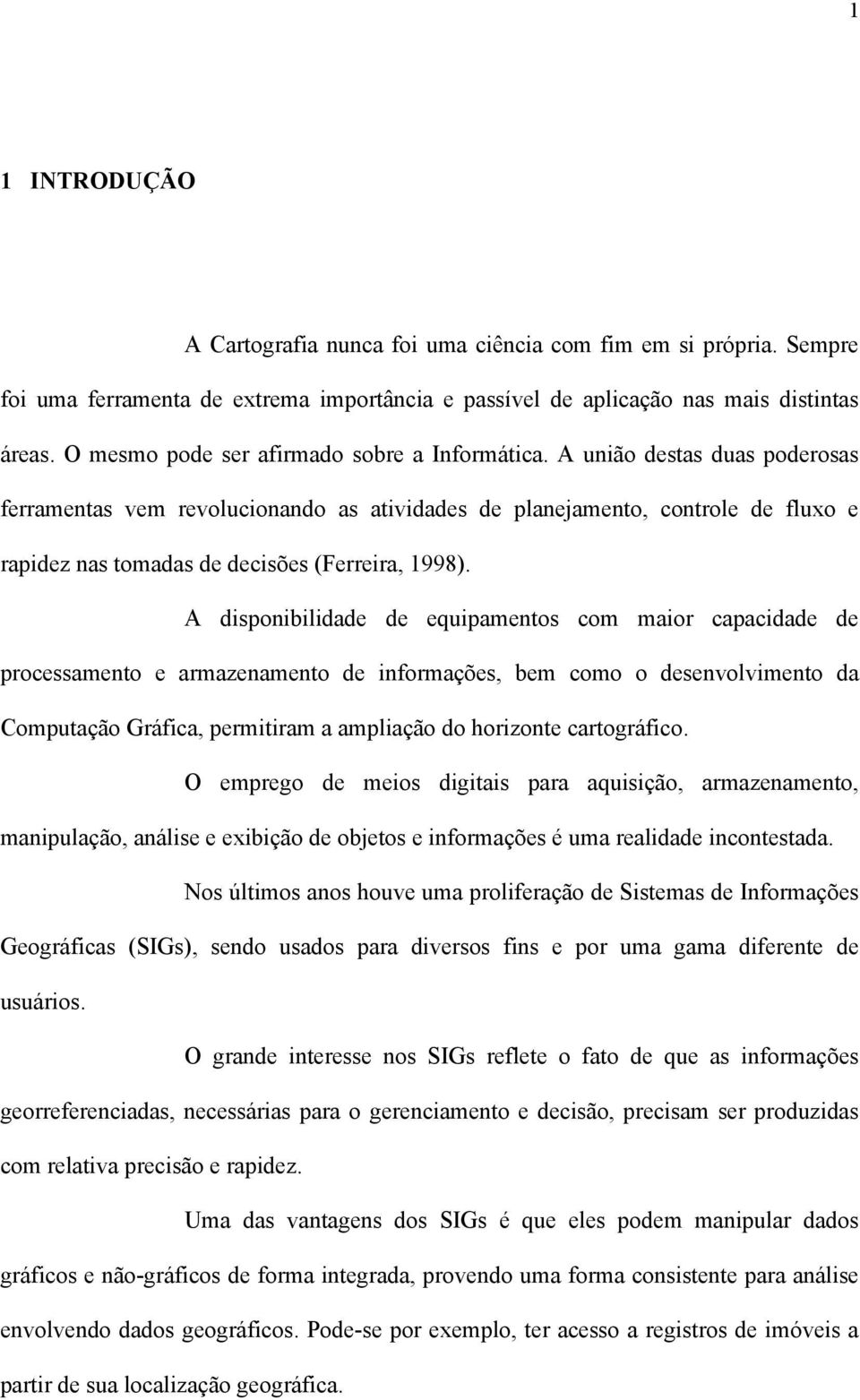 1

1 INTRODUÇÃO

A Cartografia nunca foi uma ciência com fim em si própria. Sempre foi uma ferramenta de extrema importância e passível de aplicação nas mais distintas áreas. O mesmo pode ser afirmado sobre a Informática. A união destas duas poderosas ferramentas vem revolucionando as atividades de planejamento, controle de fluxo e rapidez nas tomadas de decisões (Ferreira, 1998).

A disponibilidade de equipamentos com maior capacidade de processamento e armazenamento de informações, bem como o desenvolvimento da Computação Gráfica, permitiram a ampliação do horizonte cartográfico.

O emprego de meios digitais para aquisição, armazenamento, manipulação, análise e exibição de objetos e informações é uma realidade incontestada.

Nos últimos anos houve uma proliferação de Sistemas de Informações Geográficas (SIGs), sendo usados para diversos fins e por uma gama diferente de usuários.

O grande interesse nos SIGs reflete o fato de que as informações georreferenciadas, necessárias para o gerenciamento e decisão, precisam ser produzidas com relativa precisão e rapidez.

Uma das vantagens dos SIGs é que eles podem manipular dados gráficos e não-gráficos de forma integrada, provendo uma forma consistente para análise envolvendo dados geográficos. Pode-se por exemplo, ter acesso a registros de imóveis a partir de sua localização geográfica.